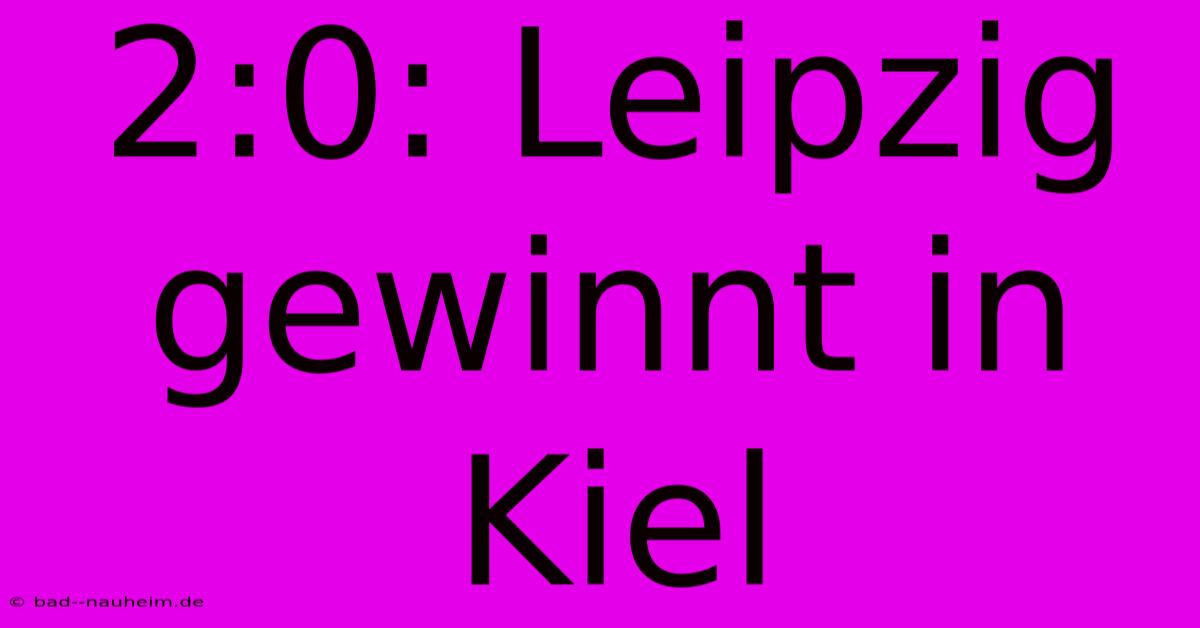 2:0: Leipzig gewinnt in Kiel

© bad--nauheim.de